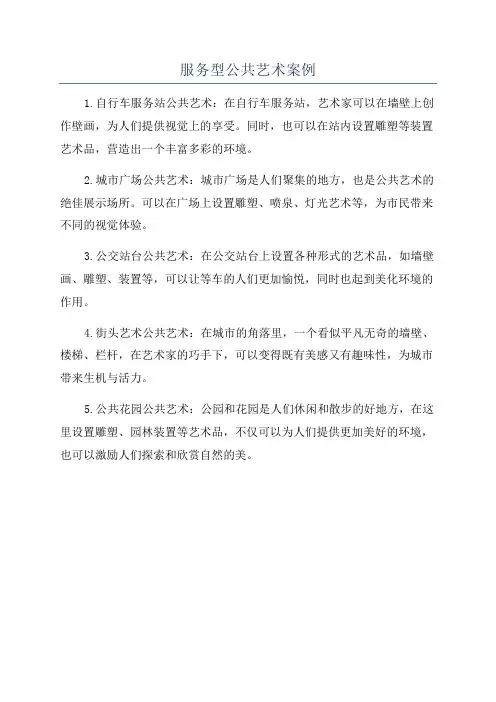 服务型公共艺术案例

1.自行车服务站公共艺术：在自行车服务站，艺术家可以在墙壁上创作壁画，为人们提供视觉上的享受。同时，也可以在站内设置雕塑等装置艺术品，营造出一个丰富多彩的环境。

2.城市广场公共艺术：城市广场是人们聚集的地方，也是公共艺术的绝佳展示场所。可以在广场上设置雕塑、喷泉、灯光艺术等，为市民带来不同的视觉体验。

3.公交站台公共艺术：在公交站台上设置各种形式的艺术品，如墙壁画、雕塑、装置等，可以让等车的人们更加愉悦，同时也起到美化环境的作用。

4.街头艺术公共艺术：在城市的角落里，一个看似平凡无奇的墙壁、楼梯、栏杆，在艺术家的巧手下，可以变得既有美感又有趣味性，为城市带来生机与活力。

5.公共花园公共艺术：公园和花园是人们休闲和散步的好地方，在这里设置雕塑、园林装置等艺术品，不仅可以为人们提供更加美好的环境，也可以激励人们探索和欣赏自然的美。